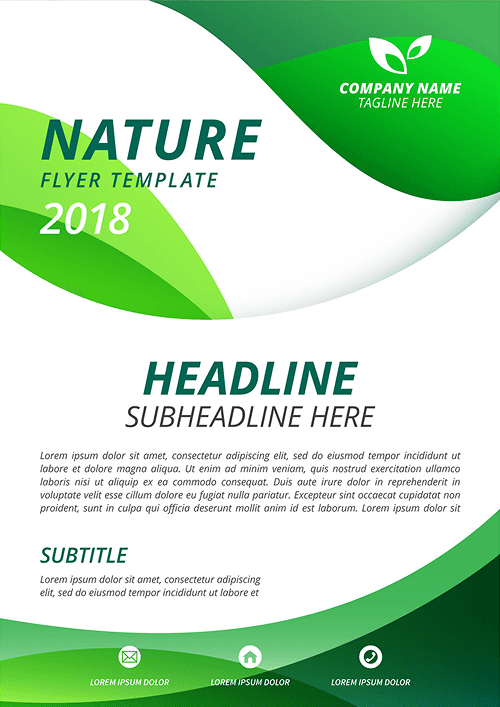 COMPANY NAME
TAGLINE HERE

NATURE
FLYER TEMPLATE
2018

HEADLINE
SUBHEADLINE HERE

Lorem ipsum dolor sit amet, consectetur adipiscing elit, sed do eiusmod tempor incididunt ut labore et dolore magna aliqua. Ut enim ad minim veniam, quis nostrud exercitation ullamco laboris nisi ut aliquip ex ea commodo consequat. Duis aute irure dolor in reprehenderit in voluptate velit esse cillum dolore eu fugiat nulla pariatur. Excepteur sint occaecat cupidatat non proident, sunt in culpa qui officia deserunt mollit anim id est laborum. Lorem ipsum dolor sit

SUBTITLE

Lorem ipsum dolor sit amet, consectetur adipiscing elit, sed do eiusmod tempor incididunt ut labore et

LOREM IPSUM DOLOR

LOREM IPSUM DOLOR

LOREM IPSUM DOLOR